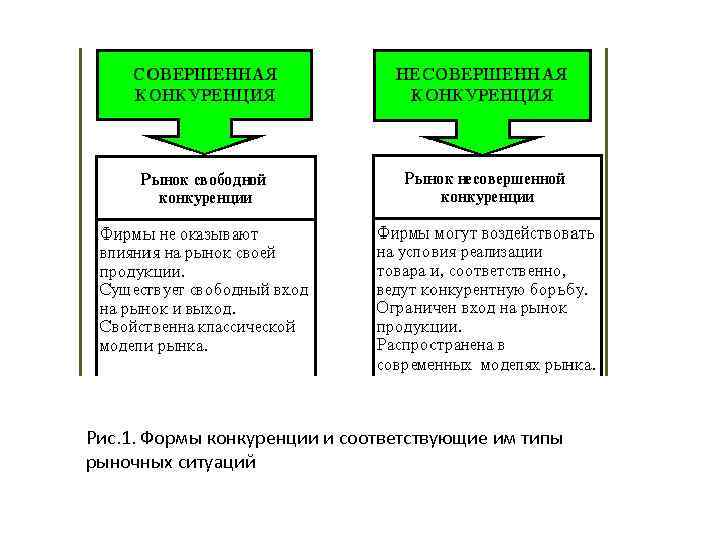 СОВЕРШЕННАЯ КОНКУРЕНЦИЯ

Рынок свободной конкуренции

Фирмы не оказывают влияния на рынок своей продукции.
Существует свободный вход на рынок и выход.
Свойственна классической модели рынка.

НЕСОВЕРШЕННАЯ КОНКУРЕНЦИЯ

Рынок несовершенной конкуренции

Фирмы могут воздействовать на условия реализации товара и, соответственно, ведут конкурентную борьбу.
Ограничен вход на рынок продукции.
Распространена в современных моделях рынка.

Рис.1. Формы конкуренции и соответствующие им типы рыночных ситуаций